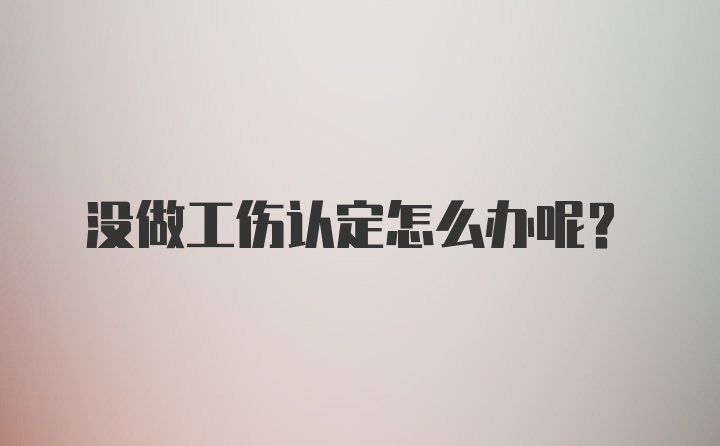 没做工伤认定怎么办呢?